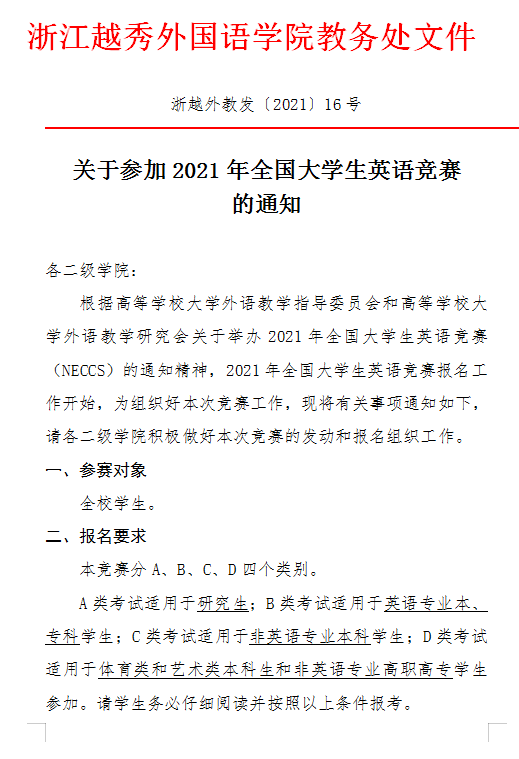 浙江越秀外国语学院教务处文件

浙越外教发〔2021〕16号

关于参加 2021 年全国大学生英语竞赛的通知

各二级学院：

根据高等学校大学外语教学指导委员会和高等学校大学外语教学研究会关于举办 2021 年全国大学生英语竞赛（NECCS）的通知精神，2021 年全国大学生英语竞赛报名工作开始，为组织好本次竞赛工作，现将有关事项通知如下，请各二级学院积极做好本次竞赛的发动和报名组织工作。

一、参赛对象

全校学生。

二、报名要求

本竞赛分 A、B、C、D 四个类别。

A 类考试适用于研究生；B 类考试适用于英语专业本、专科学生；C 类考试适用于非英语专业本科学生；D 类考试适用于体育类和艺术类本科生和非英语专业高职高专学生参加。请学生务必仔细阅读并按照以上条件报考。